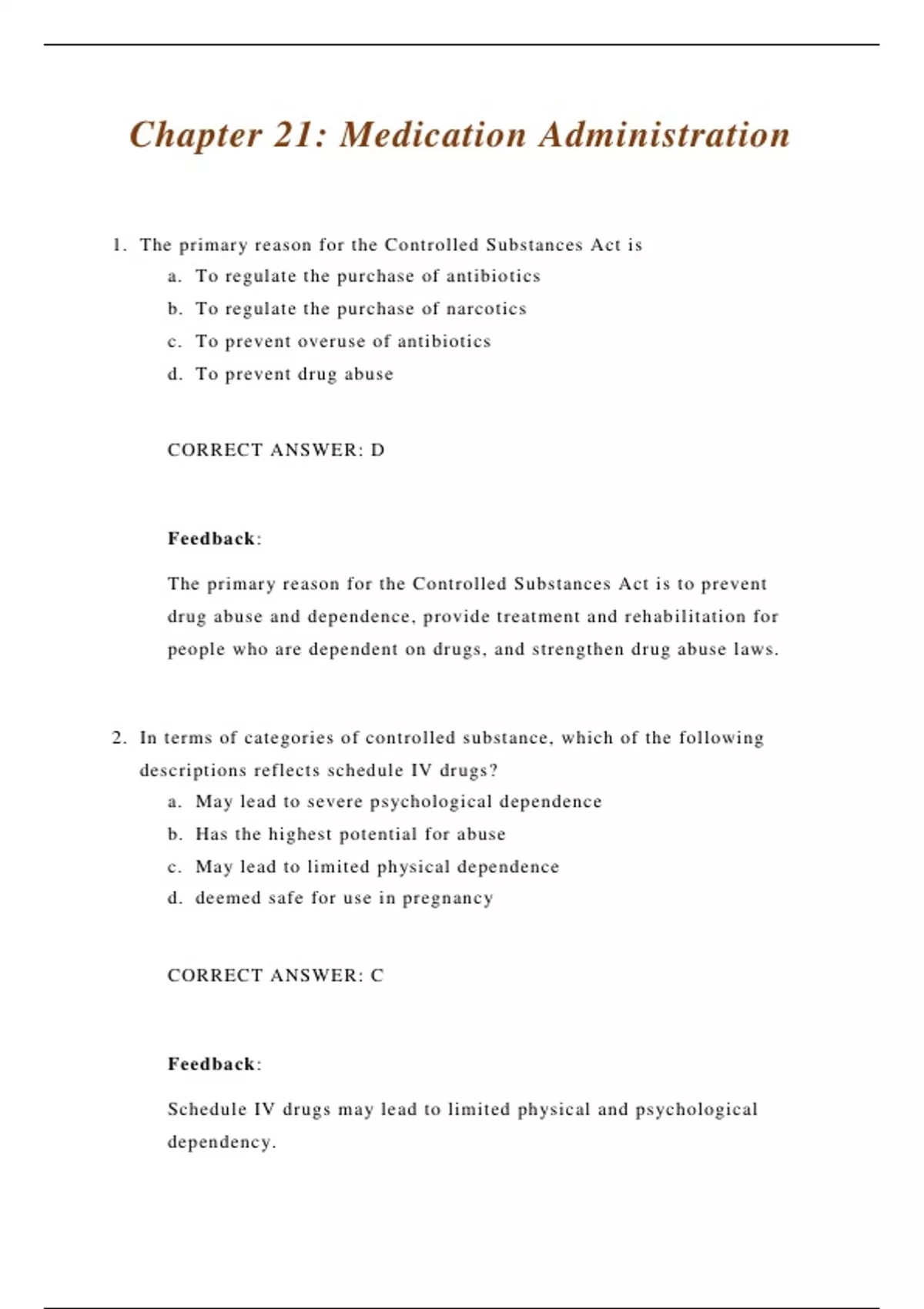 Chapter 21: Medication Administration

1. The primary reason for the Controlled Substances Act is
a. To regulate the purchase of antibiotics
b. To regulate the purchase of narcotics
c. To prevent overuse of antibiotics
d. To prevent drug abuse

CORRECT ANSWER: D

Feedback:

The primary reason for the Controlled Substances Act is to prevent drug abuse and dependence, provide treatment and rehabilitation for people who are dependent on drugs, and strengthen drug abuse laws.

2. In terms of categories of controlled substance, which of the following descriptions reflects schedule IV drugs?
a. May lead to severe psychological dependence
b. Has the highest potential for abuse
c. May lead to limited physical dependence
d. deemed safe for use in pregnancy

CORRECT ANSWER: C

Feedback:

Schedule IV drugs may lead to limited physical and psychological dependency.